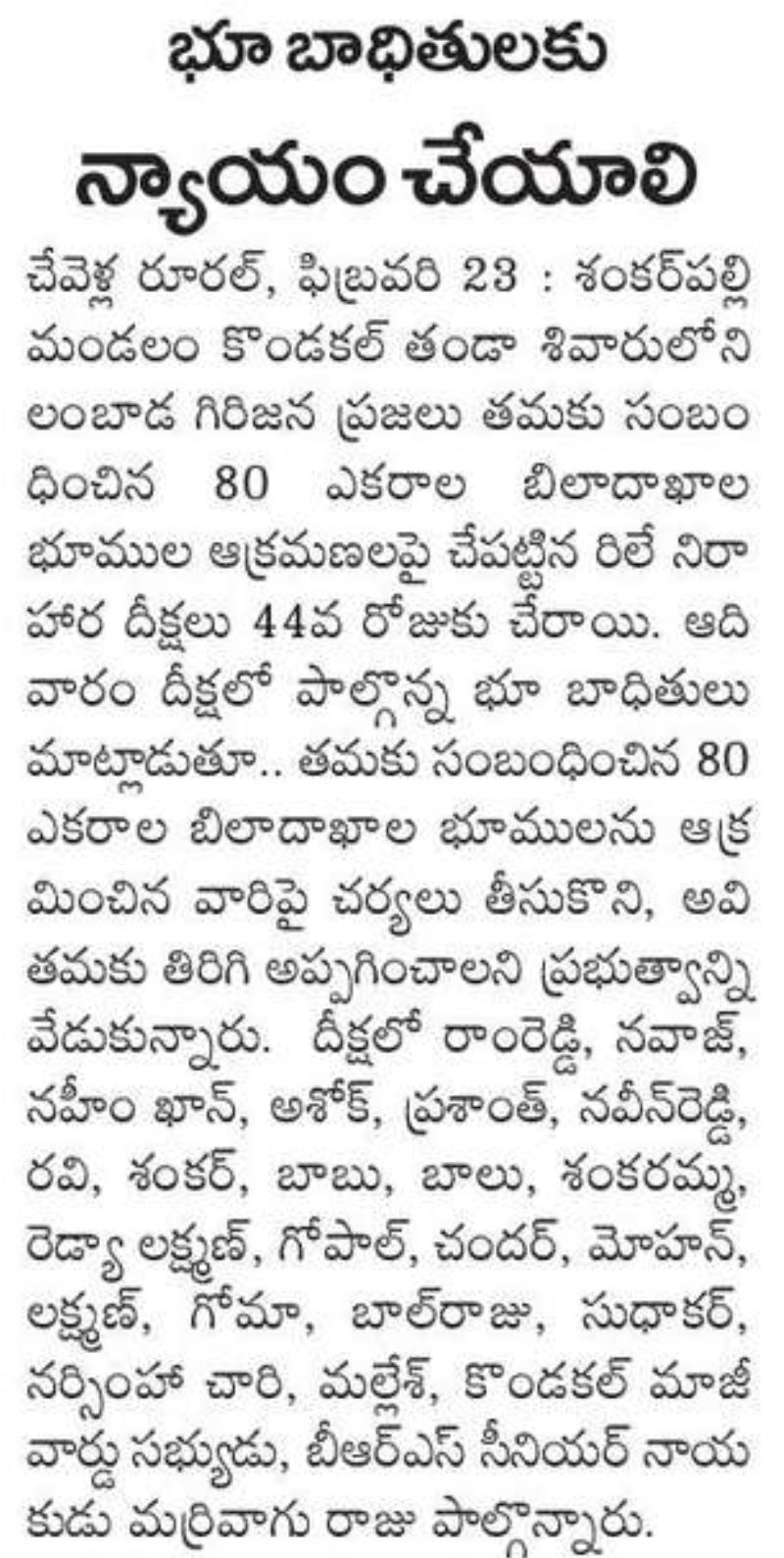 భూ బాధితులకు

న్యాయం చేయాలి

చేవెళ్ల రూరల్, ఫిబ్రవరి 23 : శంకర్‌పల్లి మండలం కొండకల్ తండా శివారులోని లంబాడ గిరిజన ప్రజలు తమకు సంబంధించిన 80 ఎకరాల బిలాదాఖాల భూముల ఆక్రమణలపై చేపట్టిన రిలే నిరాహార దీక్షలు 44వ రోజుకు చేరాయి. ఆదివారం దీక్షలో పాల్గొన్న భూ బాధితులు మాట్లాడుతూ.. తమకు సంబంధించిన 80 ఎకరాల బిలాదాఖాల భూములను ఆక్రమించిన వారిపై చర్యలు తీసుకొని, అవి తమకు తిరిగి అప్పగించాలని ప్రభుత్వాన్ని వేడుకున్నారు. దీక్షలో రాంరెడ్డి, నవాజ్, నహీం ఖాన్, అశోక్, ప్రశాంత్, నవీన్‌రెడ్డి, రవి, శంకర్, బాబు, బాలు, శంకరమ్మ, రెడ్యా లక్ష్మణ్, గోపాల్, చందర్, మోహన్, లక్ష్మణ్, గోమా, బాల్‌రాజు, సుధాకర్, నర్సింహా చారి, మల్లేశ్, కొండకల్ మాజీ వార్డు సభ్యుడు, బీఆర్ఎస్ సీనియర్ నాయకుడు మర్రివాగు రాజు పాల్గొన్నారు.